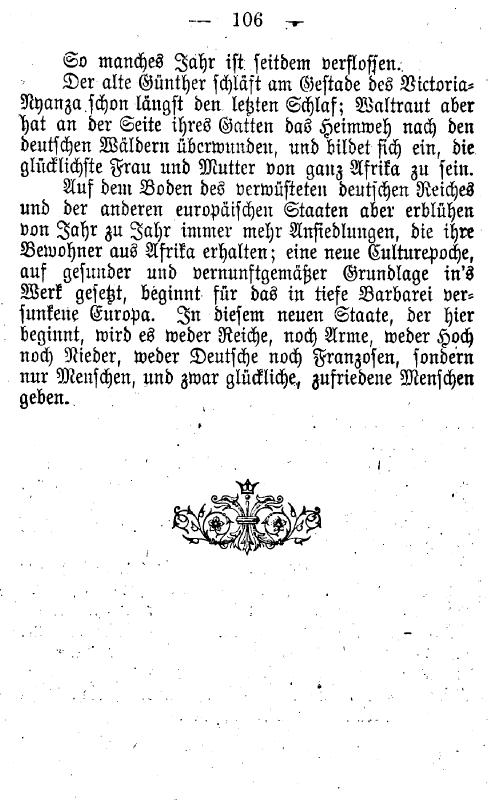 — 106 —

So manches Jahr ist seitdem verflossen.

Der alte Günther schläft am Gestade des Victoria-Nyanza schon längst den letzten Schlaf; Waltraut aber hat an der Seite ihres Gatten das Heimweh nach den deutschen Wäldern überwunden, und bildet sich ein, die glücklichste Frau und Mutter von ganz Afrika zu sein.

Auf dem Boden des verwüsteten deutschen Reiches und der anderen europäischen Staaten aber erblühen von Jahr zu Jahr immer mehr Ansiedlungen, die ihre Bewohner aus Afrika erhalten; eine neue Culturepoche, auf gesunder und vernunftgemäßer Grundlage in's Werk gesetzt, beginnt für das in tiefe Barbarei versunkene Europa. In diesem neuen Staate, der hier beginnt, wird es weder Reiche, noch Arme, weder Hoch noch Nieder, weder Deutsche noch Franzosen, sondern nur Menschen, und zwar glückliche, zufriedene Menschen geben.